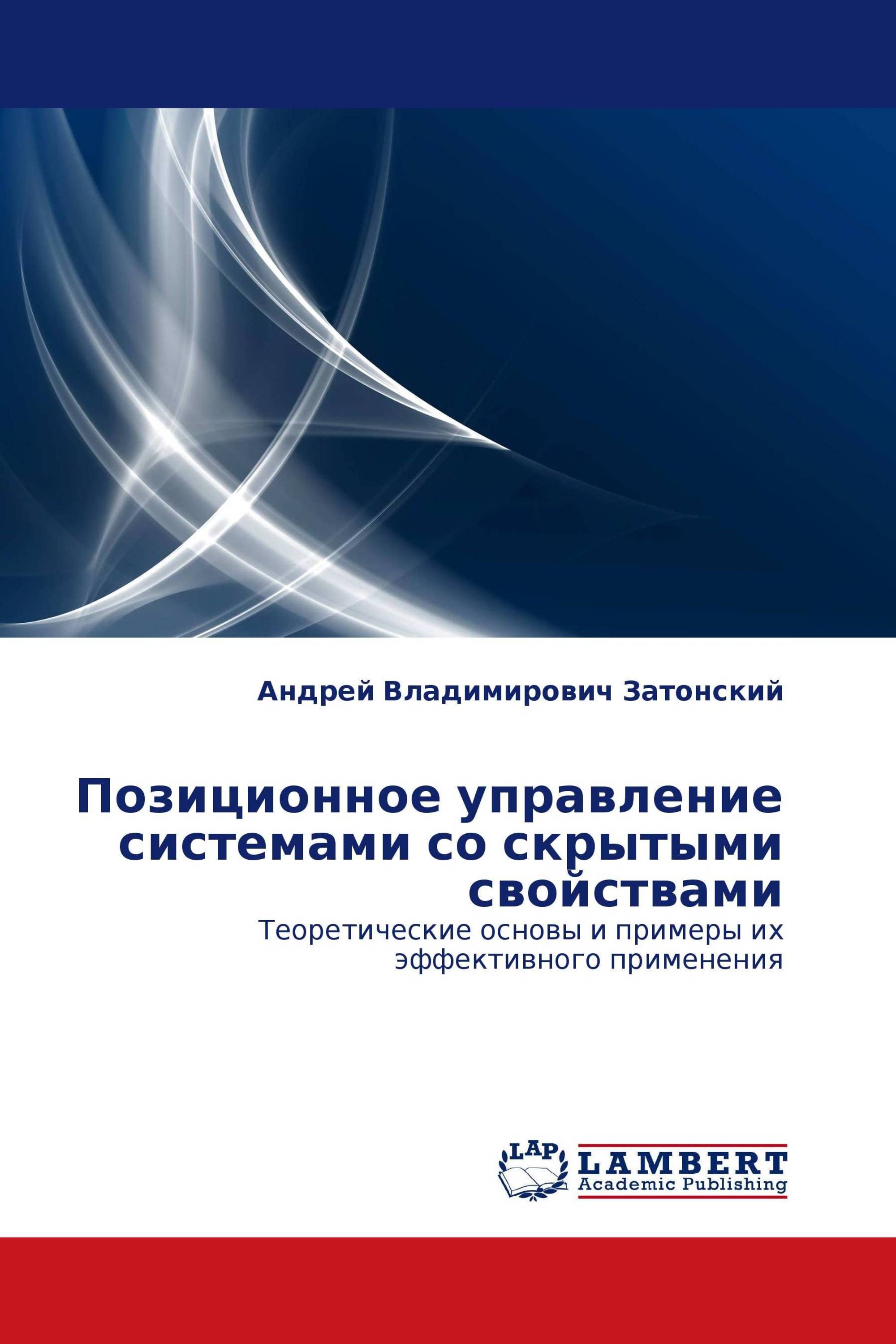 Андрей Владимирович Затонский

Позиционное управление системами со скрытыми свойствами

Теоретические основы и примеры их эффективного применения

LAP

LAMBERT
Academic Publishing